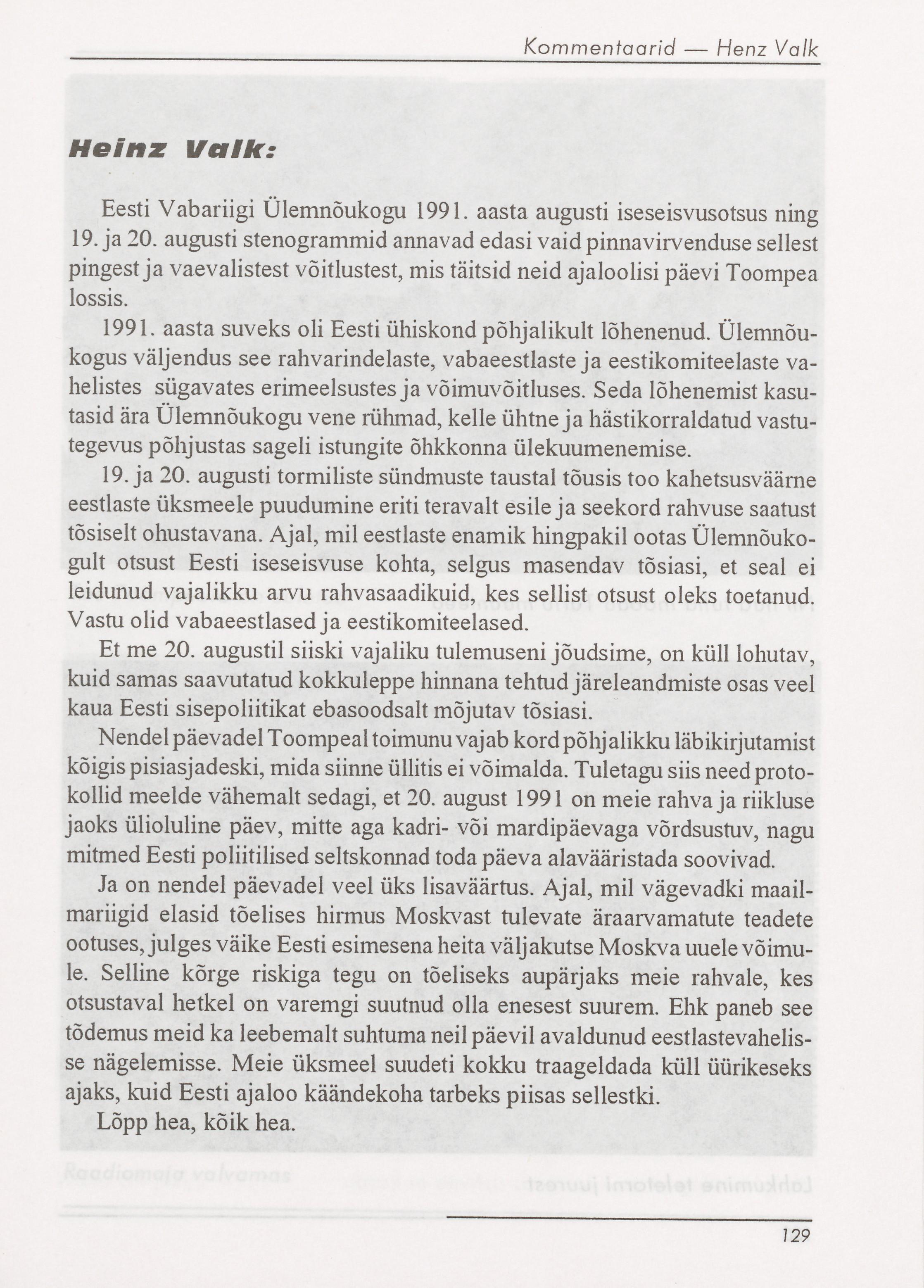 Kommentaarid — Henz Valk

Heinz Valk:

Eesti Vabariigi Ülemnõukogu 1991. aasta augusti iseseisvusotsus ning 19. ja 20. augusti stenogrammid annavad edasi vaid pinnavirvenduse sellest pingest ja vaevalistest võitlustest, mis täitsid neid ajaloolisi päevi Toompea lossis.

1991. aasta suveks oli Eesti ühiskond põhjalikult lõhenenud. Ülemnõukogus väljendus see rahvarindelaste, vabaeestlaste ja eestikomiteelaste vahelistes sügavates erimeelsustes ja võimuvõitluses. Seda lõhenemist kasutasid ära Ülemnõukogu vene rühmad, kelle ühtne ja hästikorraldatud vastutegevus põhjustas sageli istungite õhkkonna ülekuumenemise.

19. ja 20. augusti tormiliste sündmuste taustal tõusis too kahetsusväärne eestlaste üksmeele puudumine eriti teravalt esile ja seekord rahvuse saatust tõsiselt ohustavana. Ajal, mil eestlaste enamik hingpakil ootas Ülemnõukogult otsust Eesti iseseisvuse kohta, selgus masendav tõsiasi, et seal ei leidunud vajalikku arvu rahvasaadikuid, kes sellist otsust oleks toetanud. Vastu olid vabaeestlased ja eestikomiteelased.

Et me 20. augustil siiski vajaliku tulemuseni jõudsime, on küll lohutav, kuid samas saavutatud kokkuleppe hinnana tehtud järeleandmiste osas veel kaua Eesti sisepoliitikat ebasoodsalt mõjutav tõsiasi.

Nendel päevadel Toompeal toimunu vajab kord põhjalikku läbikirjutamist kõigis pisiasjadeski, mida siinne üllitis ei võimalda. Tuletagu siis need protokollid meelde vähemalt sedagi, et 20. august 1991 on meie rahva ja riikluse jaoks ülioluline päev, mitte aga kadri- või mardipäevaga võrdsustuv, nagu mitmed Eesti poliitilised seltskonnad toda päeva alavääristada soovivad.

Ja on nendel päevadel veel üks lisaväärtus. Ajal, mil vägevadki maailmariigid elasid tõelises hirmus Moskvast tulevate äraarvamatute teadete ootuses, julges väike Eesti esimesena heita väljakutse Moskva uuele võimule. Selline kõrge riskiga tegu on tõeliseks aupärjaks meie rahvale, kes otsustaval hetkel on varemgi suutnud olla enesest suurem. Ehk paneb see tõdemus meid ka leebemalt suhtuma neil päevil avaldunud eestlastevahelisse nägelemisse. Meie üksmeel suudeti kokku traageldada küll üürikeseks ajaks, kuid Eesti ajaloo käändekoha tarbeks piisas sellestki.

Lõpp hea, kõik hea.

129